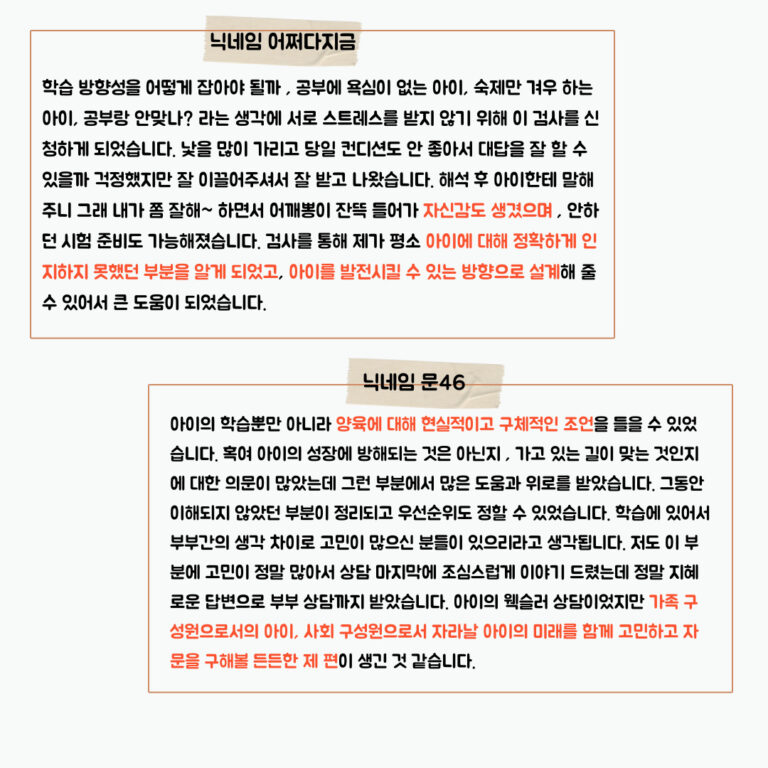 닉네임 어쩌다지금

학습 방향성을 어떻게 잡아야 될까 , 공부에 욕심이 없는 아이, 숙제만 겨우 하는 아이, 공부랑 안맞나? 라는 생각에 서로 스트레스를 받지 않기 위해 이 검사를 신청하게 되었습니다. 낯을 많이 가리고 당일 컨디션도 안 좋아서 대답을 잘 할 수 있을까 걱정했지만 잘 이끌어주셔서 잘 받고 나왔습니다. 해석 후 아이한테 말해주니 그래 내가 쫌 잘해~ 하면서 어깨뽕이 잔뜩 들어가 자신감도 생겼으며 , 안하던 시험 준비도 가능해졌습니다. 검사를 통해 제가 평소 아이에 대해 정확하게 인지하지 못했던 부분을 알게 되었고, 아이를 발전시킬 수 있는 방향으로 설계해 줄 수 있어서 큰 도움이 되었습니다.

닉네임 문46

아이의 학습뿐만 아니라 양육에 대해 현실적이고 구체적인 조언을 들을 수 있었습니다. 혹여 아이의 성장에 방해되는 것은 아닌지 , 가고 있는 길이 맞는 것인지에 대한 의문이 많았는데 그런 부분에서 많은 도움과 위로를 받았습니다. 그동안 이해되지 않았던 부분이 정리되고 우선순위도 정할 수 있었습니다. 학습에 있어서 부부간의 생각 차이로 고민이 많으신 분들이 있으리라고 생각됩니다. 저도 이 부분에 고민이 정말 많아서 상담 마지막에 조심스럽게 이야기 드렸는데 정말 지혜로운 답변으로 부부 상담까지 받았습니다. 아이의 웩슬러 상담이었지만 가족 구성원으로서의 아이, 사회 구성원으로서 자라날 아이의 미래를 함께 고민하고 자문을 구해볼 든든한 제 편이 생긴 것 같습니다.